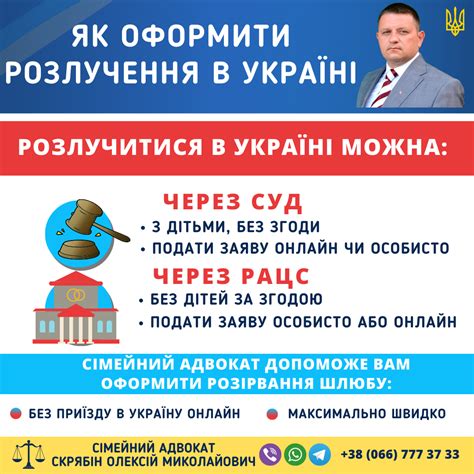 ЯК ОФОРМИТИ РОЗЛУЧЕННЯ В УКРАЇНІ

РОЗЛУЧИТИСЯ В УКРАЇНІ МОЖНА:

ЧЕРЕЗ СУД
• З ДІТЬМИ, БЕЗ ЗГОДИ
• ПОДАТИ ЗАЯВУ ОНЛАЙН ЧИ ОСОБИСТО

ЧЕРЕЗ РАЦС
• БЕЗ ДІТЕЙ ЗА ЗГОДОЮ
• ПОДАТИ ЗАЯВУ ОСОБИСТО АБО ОНЛАЙН

СІМЕЙНИЙ АДВОКАТ ДОПОМОЖЕ ВАМ ОФОРМИТИ РОЗІРВАННЯ ШЛЮБУ:

БЕЗ ПРИЇЗДУ В УКРАЇНУ ОНЛАЙН

МАКСИМАЛЬНО ШВИДКО

СІМЕЙНИЙ АДВОКАТ
СКРЯБІН ОЛЕКСІЙ МИКОЛАЙОВИЧ

+38 (066) 777 37 33